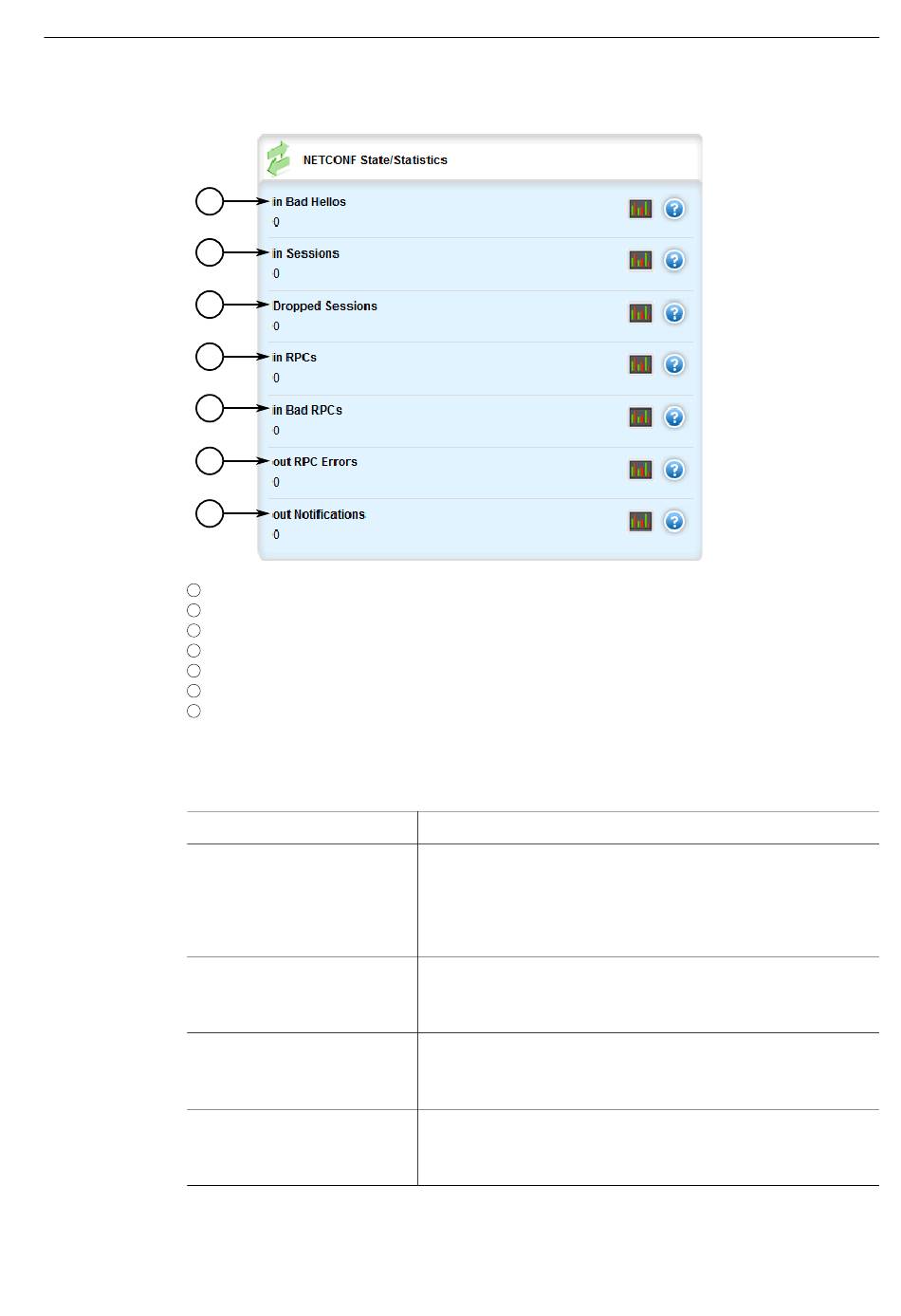 NETCONF State/Statistics

in Bad Hellos
0

in Sessions
0

Dropped Sessions
0

in RPCs
0

in Bad RPCs
0

out RPC Errors
0

out Notifications
0